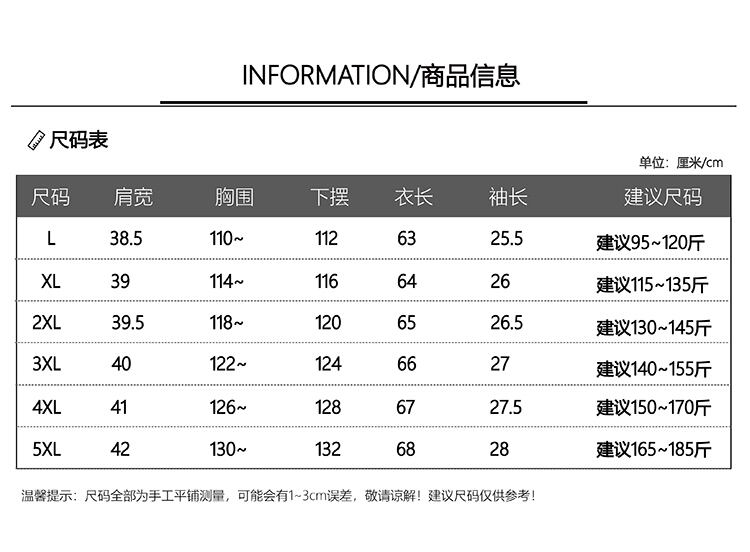 INFORMATION/商品信息

尺码表

单位：厘米/cm

| 尺码 | 肩宽 | 胸围 | 下摆 | 衣长 | 袖长 | 建议尺码 |
|---|---|---|---|---|---|---|
| L | 38.5 | 110~ | 112 | 63 | 25.5 | 建议95~120斤 |
| XL | 39 | 114~ | 116 | 64 | 26 | 建议115~135斤 |
| 2XL | 39.5 | 118~ | 120 | 65 | 26.5 | 建议130~145斤 |
| 3XL | 40 | 122~ | 124 | 66 | 27 | 建议140~155斤 |
| 4XL | 41 | 126~ | 128 | 67 | 27.5 | 建议150~170斤 |
| 5XL | 42 | 130~ | 132 | 68 | 28 | 建议165~185斤 |

温馨提示：尺码全部为手工平铺测量，可能会有1~3cm误差，敬请谅解！建议尺码仅供参考！